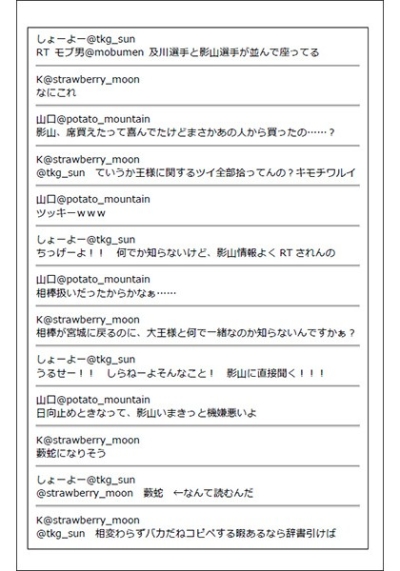 しょーよー@tkg_sun
RT モブ男@mobumen 及川選手と影山選手が並んで座ってる

K@strawberry_moon
なにこれ

山口@potato_mountain
影山、席買えたって喜んでたけどまさかあの人から買ったの……？

K@strawberry_moon
@tkg_sun　ていうか王様に関するツイ全部拾ってんの？キモチワルイ

山口@potato_mountain
ツッキーｗｗｗ

しょーよー@tkg_sun
ちっげーよ！！　何でか知らないけど、影山情報よく RT されんの

山口@potato_mountain
相棒扱いだったからかなぁ……

K@strawberry_moon
相棒が宮城に戻るのに、大王様と何で一緒なのか知らないんですかぁ？

しょーよー@tkg_sun
うるせー！！　しらねーよそんなこと！　影山に直接聞く！！！

山口@potato_mountain
日向止めときなって、影山いまきっと機嫌悪いよ

K@strawberry_moon
藪蛇になりそう

しょーよー@tkg_sun
@strawberry_moon　藪蛇　←なんて読むんだ

K@strawberry_moon
@tkg_sun　相変わらずバカだねコピペする暇あるなら辞書引けば